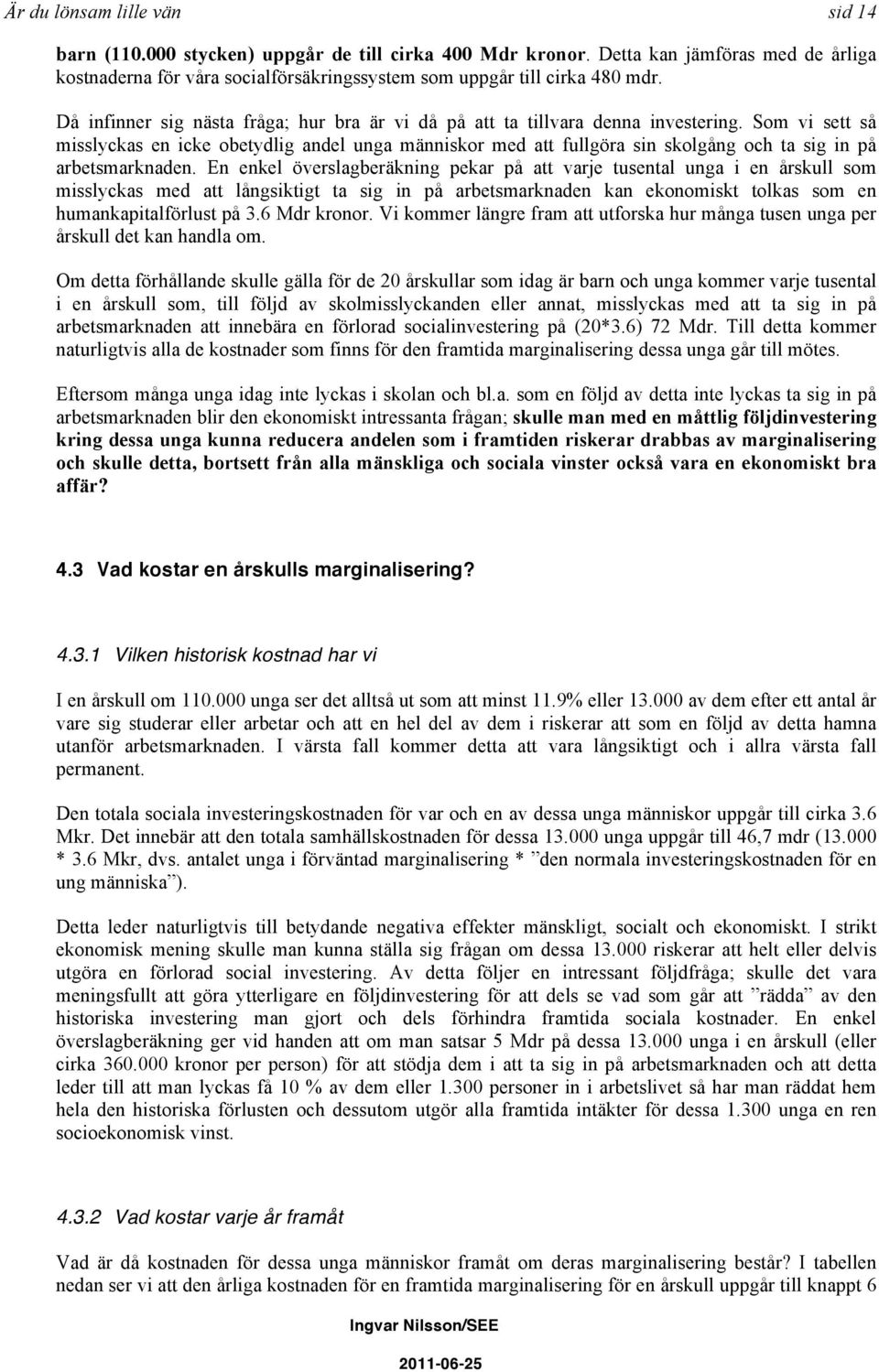 Är du lönsam lille vän sid 14

barn (110.000 stycken) uppgår de till cirka 400 Mdr kronor. Detta kan jämföras med de årliga kostnaderna för våra socialförsäkringssystem som uppgår till cirka 480 mdr.

Då infinner sig nästa fråga; hur bra är vi då på att ta tillvara denna investering. Som vi sett så misslyckas en icke obetydlig andel unga människor med att fullgöra sin skolgång och ta sig in på arbetsmarknaden. En enkel överslagberäkning pekar på att varje tusental unga i en årskull som misslyckas med att långsiktigt ta sig in på arbetsmarknaden kan ekonomiskt tolkas som en humankapitalförlust på 3.6 Mdr kronor. Vi kommer längre fram att utforska hur många tusen unga per årskull det kan handla om.

Om detta förhållande skulle gälla för de 20 årskullar som idag är barn och unga kommer varje tusental i en årskull som, till följd av skolmisslyckanden eller annat, misslyckas med att ta sig in på arbetsmarknaden att innebära en förlorad socialinvestering på (20*3.6) 72 Mdr. Till detta kommer naturligtvis alla de kostnader som finns för den framtida marginalisering dessa unga går till mötes.

Eftersom många unga idag inte lyckas i skolan och bl.a. som en följd av detta inte lyckas ta sig in på arbetsmarknaden blir den ekonomiskt intressanta frågan; skulle man med en måttlig följdinvestering kring dessa unga kunna reducera andelen som i framtiden riskerar drabbas av marginalisering och skulle detta, bortsett från alla mänskliga och sociala vinster också vara en ekonomiskt bra affär?

4.3 Vad kostar en årskulls marginalisering?

4.3.1 Vilken historisk kostnad har vi

I en årskull om 110.000 unga ser det alltså ut som att minst 11.9% eller 13.000 av dem efter ett antal år vare sig studerar eller arbetar och att en hel del av dem i riskerar att som en följd av detta hamna utanför arbetsmarknaden. I värsta fall kommer detta att vara långsiktigt och i allra värsta fall permanent.

Den totala sociala investeringskostnaden för var och en av dessa unga människor uppgår till cirka 3.6 Mkr. Det innebär att den totala samhällskostnaden för dessa 13.000 unga uppgår till 46,7 mdr (13.000 * 3.6 Mkr, dvs. antalet unga i förväntad marginalisering * ”den normala investeringskostnaden för en ung människa”).

Detta leder naturligtvis till betydande negativa effekter mänskligt, socialt och ekonomiskt. I strikt ekonomisk mening skulle man kunna ställa sig frågan om dessa 13.000 riskerar att helt eller delvis utgöra en förlorad social investering. Av detta följer en intressant följdfråga; skulle det vara meningsfullt att göra ytterligare en följdinvestering för att dels se vad som går att ”rädda” av den historiska investering man gjort och dels förhindra framtida sociala kostnader. En enkel överslagberäkning ger vid handen att om man satsar 5 Mdr på dessa 13.000 unga i en årskull (eller cirka 360.000 kronor per person) för att stödja dem i att ta sig in på arbetsmarknaden och att detta leder till att man lyckas få 10 % av dem eller 1.300 personer in i arbetslivet så har man räddat hem hela den historiska förlusten och dessutom utgör alla framtida intäkter för dessa 1.300 unga en ren socioekonomisk vinst.

4.3.2 Vad kostar varje år framåt

Vad är då kostnaden för dessa unga människor framåt om deras marginalisering består? I tabellen nedan ser vi att den årliga kostnaden för en framtida marginalisering för en årskull uppgår till knappt 6

Ingvar Nilsson/SEE

2011-06-25